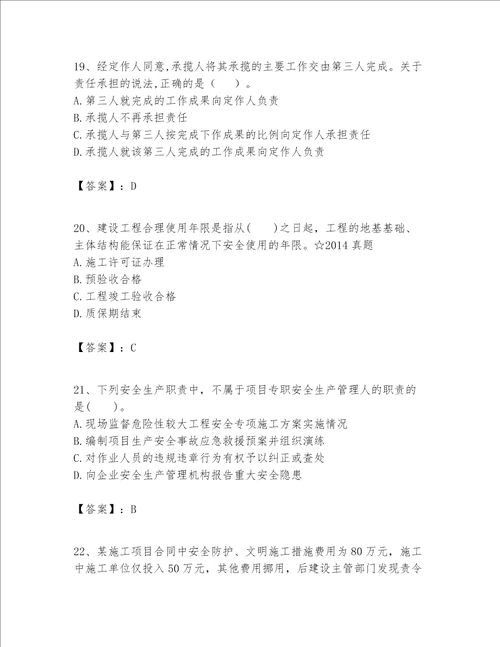 19、经定作人同意,承揽人将其承揽的主要工作交由第三人完成。关于责任承担的说法,正确的是（　　）。
A.第三人就完成的工作成果向定作人负责
B.承揽人不再承担责任
C.承揽人与第三人按完成下作成果的比例向定作人承担责任
D.承揽人就该第三人完成的工作成果向定作人负责

【答案】：D

20、建设工程合理使用年限是指从(　　)之日起，工程的地基基础、主体结构能保证在正常情况下安全使用的年限。☆2014 真题
A.施工许可证办理
B.预验收合格
C.工程竣工验收合格
D.质保期结束

【答案】：C

21、下列安全生产职责中，不属于项目专职安全生产管理人的职责的是(　　)。
A.现场监督危险性较大工程安全专项施工方案实施情况
B.编制项目生产安全事故应急救援预案并组织演练
C.对作业人员的违规违章行为有权予以纠正或查处
D.向企业安全生产管理机构报告重大安全隐患

【答案】：B

22、某施工项目合同中安全防护、文明施工措施费用为 80 万元，施工中施工单位仅投入 50 万元，其他费用挪用，后建设主管部门发现责令